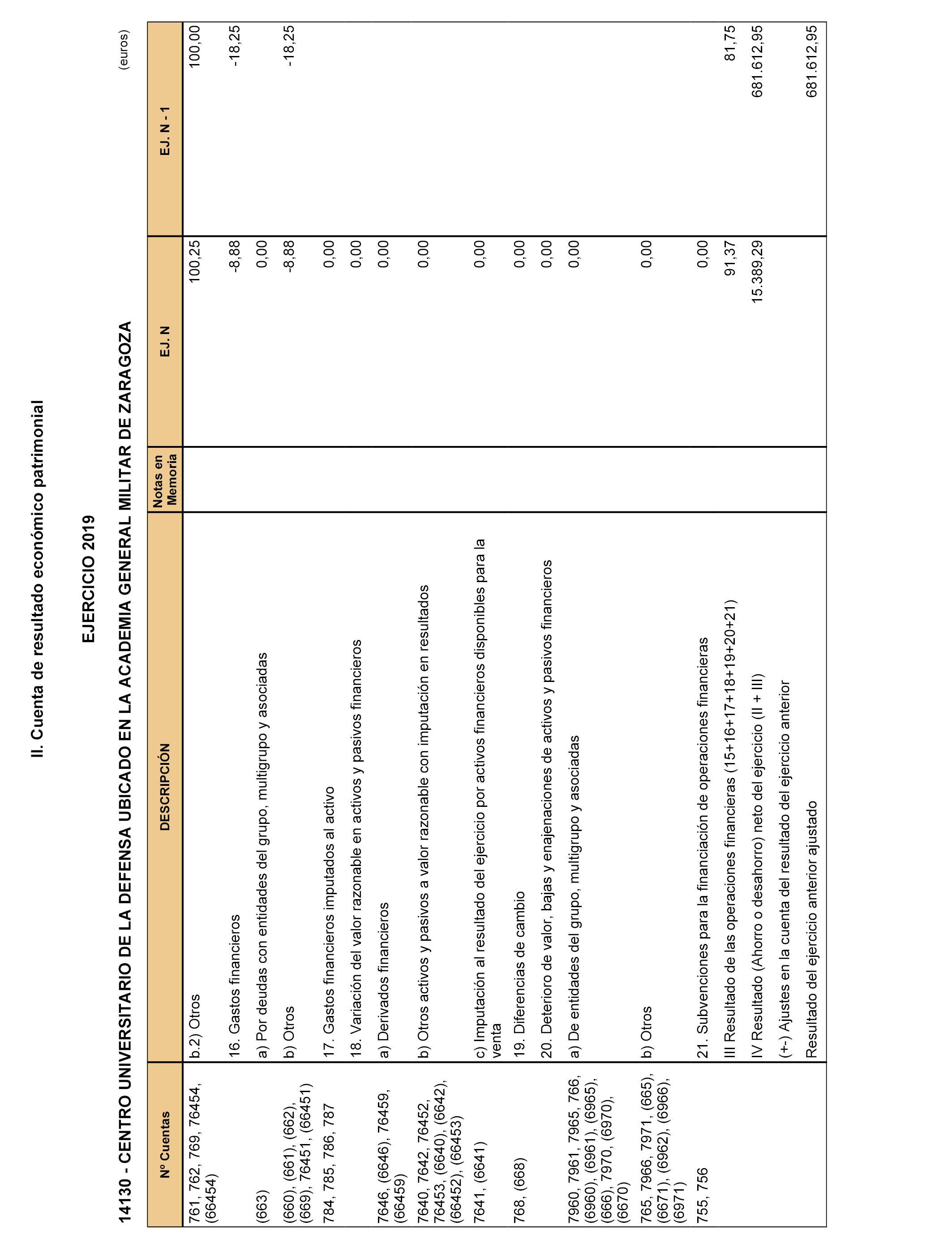 II. Cuenta de resultado económico patrimonial

EJERCICIO 2019

14130 - CENTRO UNIVERSITARIO DE LA DEFENSA UBICADO EN LA ACADEMIA GENERAL MILITAR DE ZARAGOZA

(euros)

| Nº Cuentas | DESCRIPCIÓN | Notas en Memoria | EJ. N | EJ. N - 1 |
|---|---|---|---|---|
| 761, 762, 769, 76454, (66454) | b.2) Otros | | 100,25 | 100,00 |
| | 16. Gastos financieros | | -8,88 | -18,25 |
| (663) | a) Por deudas con entidades del grupo, multigrupo y asociadas | | 0,00 | |
| (660), (661), (662), (669), 76451, (66451) | b) Otros | | -8,88 | -18,25 |
| 784, 785, 786, 787 | 17. Gastos financieros imputados al activo | | 0,00 | |
| | 18. Variación del valor razonable en activos y pasivos financieros | | 0,00 | |
| 7646, (6646), 76459, (66459) | a) Derivados financieros | | 0,00 | |
| 7640, 7642, 76452, 76453, (6640), (6642), (66452), (66453) | b) Otros activos y pasivos a valor razonable con imputación en resultados | | 0,00 | |
| 7641, (6641) | c) Imputación al resultado del ejercicio por activos financieros disponibles para la venta | | 0,00 | |
| 768, (668) | 19. Diferencias de cambio | | 0,00 | |
| | 20. Deterioro de valor, bajas y enajenaciones de activos y pasivos financieros | | 0,00 | |
| 7960, 7961, 7965, 766, (6960), (6961), (6965), (666), 7970, (6970), (6670) | a) De entidades del grupo, multigrupo y asociadas | | 0,00 | |
| 765, 7966, 7971, (665), (6671), (6962), (6966), (6971) | b) Otros | | 0,00 | |
| 755, 756 | 21. Subvenciones para la financiación de operaciones financieras | | 0,00 | |
| | III Resultado de las operaciones financieras (15+16+17+18+19+20+21) | | 91,37 | 81,75 |
| | IV Resultado (Ahorro o desahorro) neto del ejercicio (II + III) | | 15.389,29 | 681.612,95 |
| | (+-) Ajustes en la cuenta del resultado del ejercicio anterior | | | |
| | Resultado del ejercicio anterior ajustado | | | 681.612,95 |